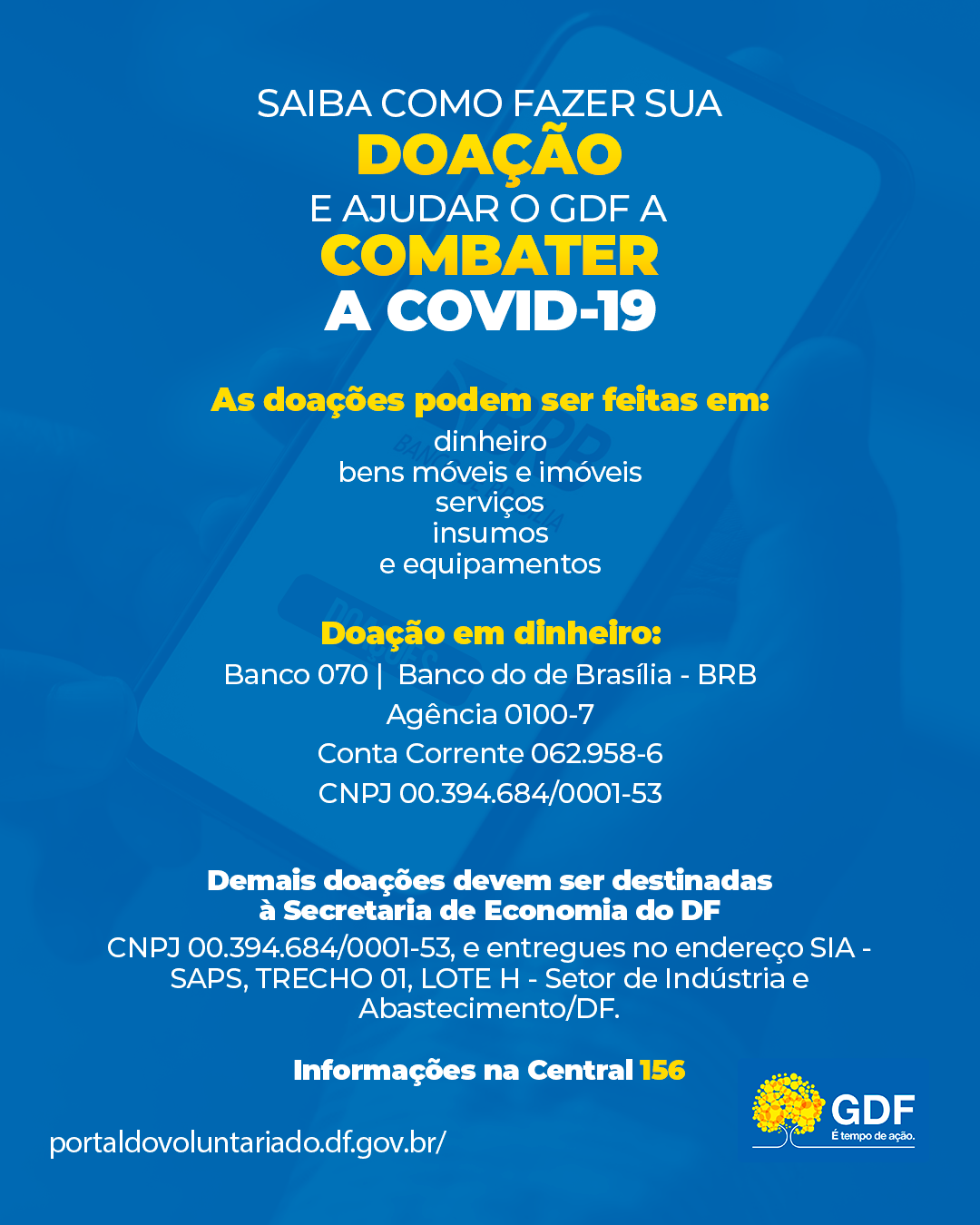 SAIBA COMO FAZER SUA
DOAÇÃO
E AJUDAR O GDF A
COMBATER
A COVID-19

As doações podem ser feitas em:
dinheiro
bens móveis e imóveis
serviços
insumos
e equipamentos

Doação em dinheiro:
Banco 070 | Banco do de Brasília - BRB
Agência 0100-7
Conta Corrente 062.958-6
CNPJ 00.394.684/0001-53

Demais doações devem ser destinadas à Secretaria de Economia do DF
CNPJ 00.394.684/0001-53, e entregues no endereço SIA - SAPS, TRECHO 01, LOTE H - Setor de Indústria e Abastecimento/DF.

Informações na Central 156

portaldovoluntariado.df.gov.br/

GDF
É tempo de ação.